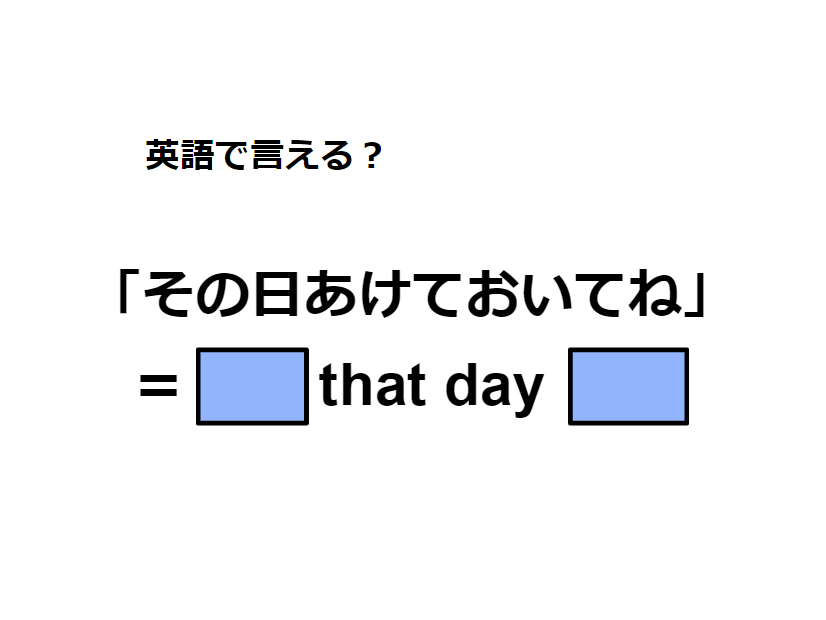 英語で言える？

「その日あけておいてね」

＝ that day